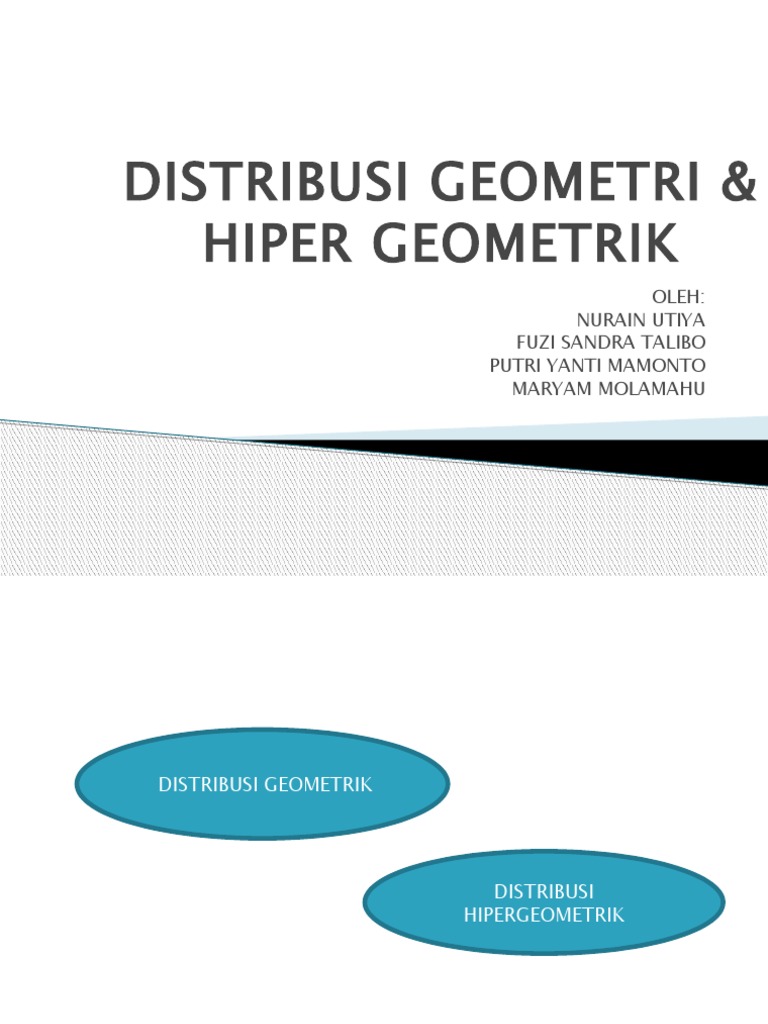 DISTRIBUSI GEOMETRI & HIPER GEOMETRIK

OLEH:
NURAIN UTIYA
FUZI SANDRA TALIBO
PUTRI YANTI MAMONTO
MARYAM MOLAMAHU

DISTRIBUSI GEOMETRIK

DISTRIBUSI HIPERGEOMETRIK